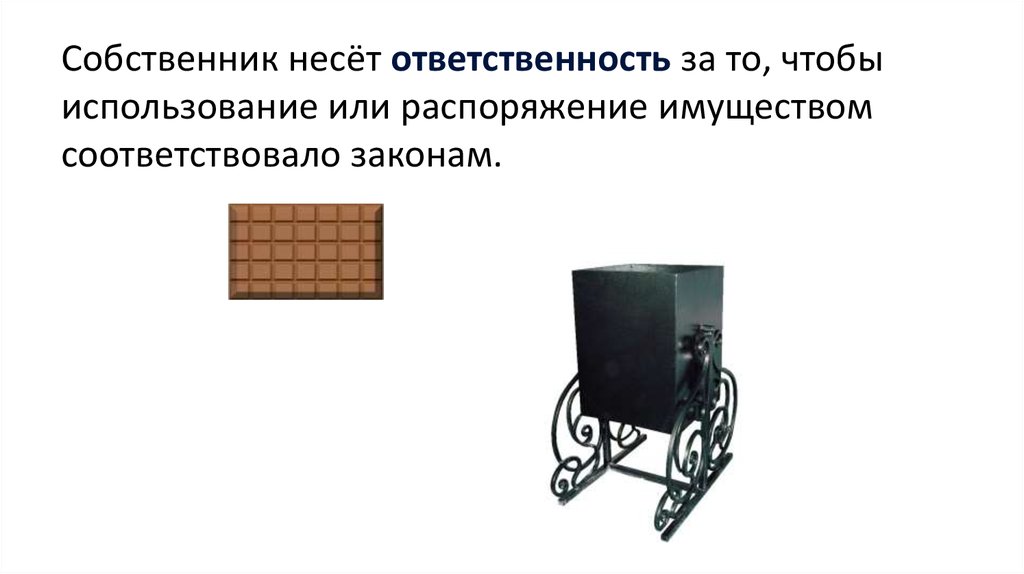 Собственник несёт ответственность за то, чтобы использование или распоряжение имуществом соответствовало законам.